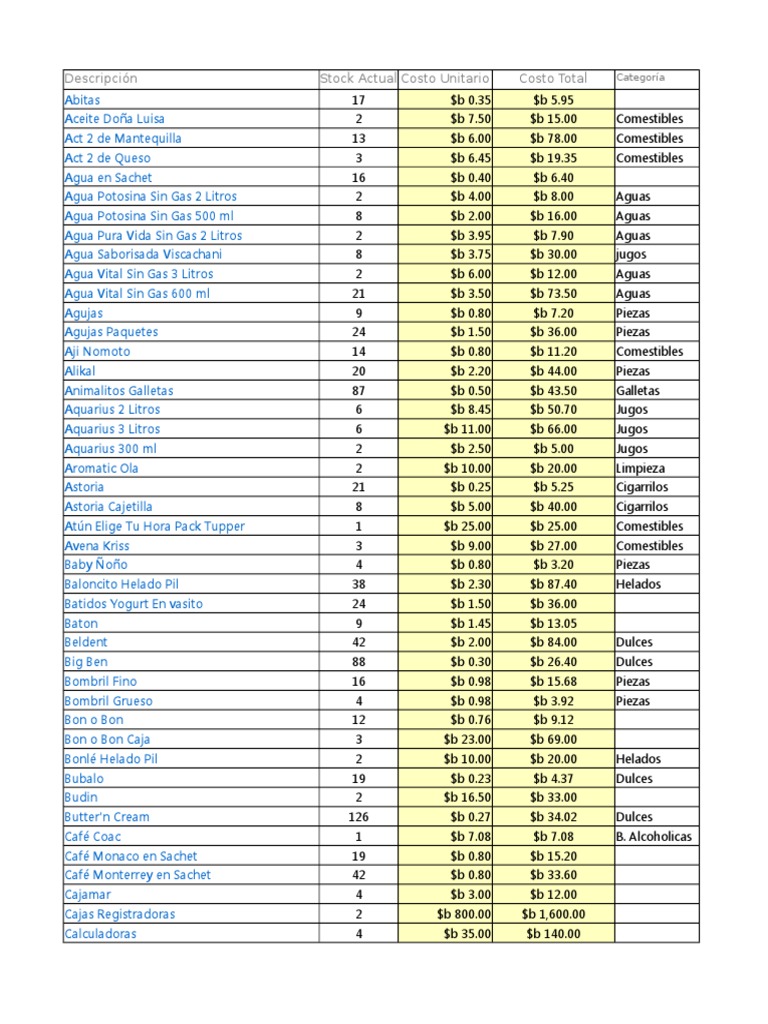 | Descripción | Stock Actual | Costo Unitario | Costo Total | Categoría |
|---|---|---|---|---|
| Abitas | 17 | $b 0.35 | $b 5.95 | |
| Aceite Doña Luisa | 2 | $b 7.50 | $b 15.00 | Comestibles |
| Act 2 de Mantequilla | 13 | $b 6.00 | $b 78.00 | Comestibles |
| Act 2 de Queso | 3 | $b 6.45 | $b 19.35 | Comestibles |
| Agua en Sachet | 16 | $b 0.40 | $b 6.40 | |
| Agua Potosina Sin Gas 2 Litros | 2 | $b 4.00 | $b 8.00 | Aguas |
| Agua Potosina Sin Gas 500 ml | 8 | $b 2.00 | $b 16.00 | Aguas |
| Agua Pura Vida Sin Gas 2 Litros | 2 | $b 3.95 | $b 7.90 | Aguas |
| Agua Saborisada Viscachani | 8 | $b 3.75 | $b 30.00 | jugos |
| Agua Vital Sin Gas 3 Litros | 2 | $b 6.00 | $b 12.00 | Aguas |
| Agua Vital Sin Gas 600 ml | 21 | $b 3.50 | $b 73.50 | Aguas |
| Agujas | 9 | $b 0.80 | $b 7.20 | Piezas |
| Agujas Paquetes | 24 | $b 1.50 | $b 36.00 | Piezas |
| Aji Nomoto | 14 | $b 0.80 | $b 11.20 | Comestibles |
| Alikal | 20 | $b 2.20 | $b 44.00 | Piezas |
| Animalitos Galletas | 87 | $b 0.50 | $b 43.50 | Galletas |
| Aquarius 2 Litros | 6 | $b 8.45 | $b 50.70 | Jugos |
| Aquarius 3 Litros | 6 | $b 11.00 | $b 66.00 | Jugos |
| Aquarius 300 ml | 2 | $b 2.50 | $b 5.00 | Jugos |
| Aromatic Ola | 2 | $b 10.00 | $b 20.00 | Limpieza |
| Astoria | 21 | $b 0.25 | $b 5.25 | Cigarrilos |
| Astoria Cajetilla | 8 | $b 5.00 | $b 40.00 | Cigarrilos |
| Atún Elige Tu Hora Pack Tupper | 1 | $b 25.00 | $b 25.00 | Comestibles |
| Avena Kriss | 3 | $b 9.00 | $b 27.00 | Comestibles |
| Baby Ñoño | 4 | $b 0.80 | $b 3.20 | Piezas |
| Baloncito Helado Pil | 38 | $b 2.30 | $b 87.40 | Helados |
| Batidos Yogurt En vasito | 24 | $b 1.50 | $b 36.00 | |
| Baton | 9 | $b 1.45 | $b 13.05 | |
| Beldent | 42 | $b 2.00 | $b 84.00 | Dulces |
| Big Ben | 88 | $b 0.30 | $b 26.40 | Dulces |
| Bombril Fino | 16 | $b 0.98 | $b 15.68 | Piezas |
| Bombril Grueso | 4 | $b 0.98 | $b 3.92 | Piezas |
| Bon o Bon | 12 | $b 0.76 | $b 9.12 | |
| Bon o Bon Caja | 3 | $b 23.00 | $b 69.00 | |
| Bonlé Helado Pil | 2 | $b 10.00 | $b 20.00 | Helados |
| Bubalo | 19 | $b 0.23 | $b 4.37 | Dulces |
| Budin | 2 | $b 16.50 | $b 33.00 | |
| Butter'n Cream | 126 | $b 0.27 | $b 34.02 | Dulces |
| Café Coac | 1 | $b 7.08 | $b 7.08 | B. Alcoholicas |
| Café Monaco en Sachet | 19 | $b 0.80 | $b 15.20 | |
| Café Monterrey en Sachet | 42 | $b 0.80 | $b 33.60 | |
| Cajamar | 4 | $b 3.00 | $b 12.00 | |
| Cajas Registradoras | 2 | $b 800.00 | $b 1,600.00 | |
| Calculadoras | 4 | $b 35.00 | $b 140.00 | |